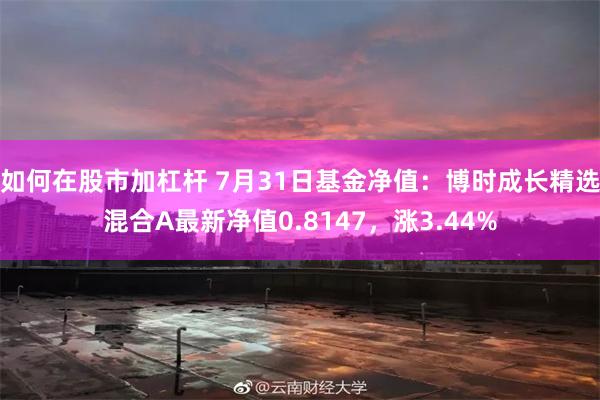 如何在股市加杠杆 7月31日基金净值：博时成长精选混合A最新净值0.8147，涨3.44%

@云南财经大学